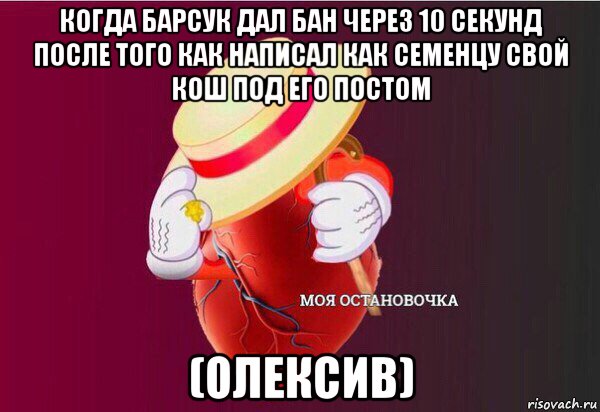 КОГДА БАРСУК ДАЛ БАН ЧЕРЕЗ 10 СЕКУНД ПОСЛЕ ТОГО КАК НАПИСАЛ КАК СЕМЕНЦУ СВОЙ КОШ ПОД ЕГО ПОСТОМ

МОЯ ОСТАНОВОЧКА

(ОЛЕКСИВ)

risovach.ru